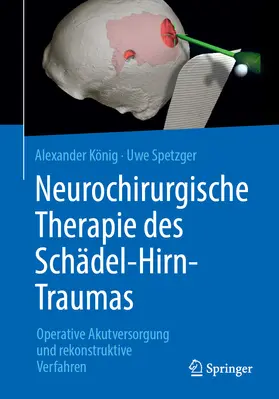 Alexander König · Uwe Spetzger

Neurochirurgische Therapie des Schädel-Hirn-Traumas

Operative Akutversorgung und rekonstruktive Verfahren

Springer